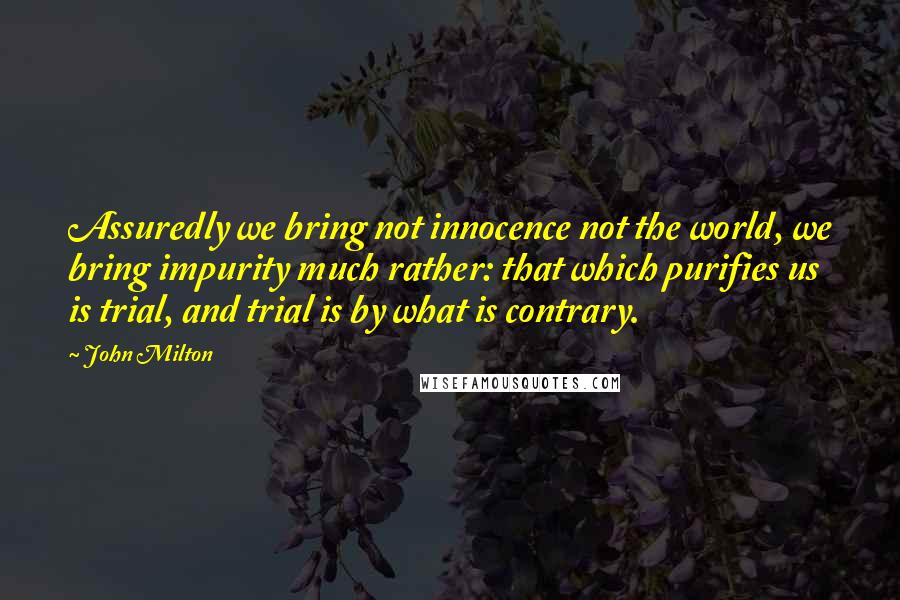 Assuredly we bring not innocence not the world, we bring impurity much rather: that which purifies us is trial, and trial is by what is contrary.

~ John Milton

WISEFAMOUSQUOTES.COM